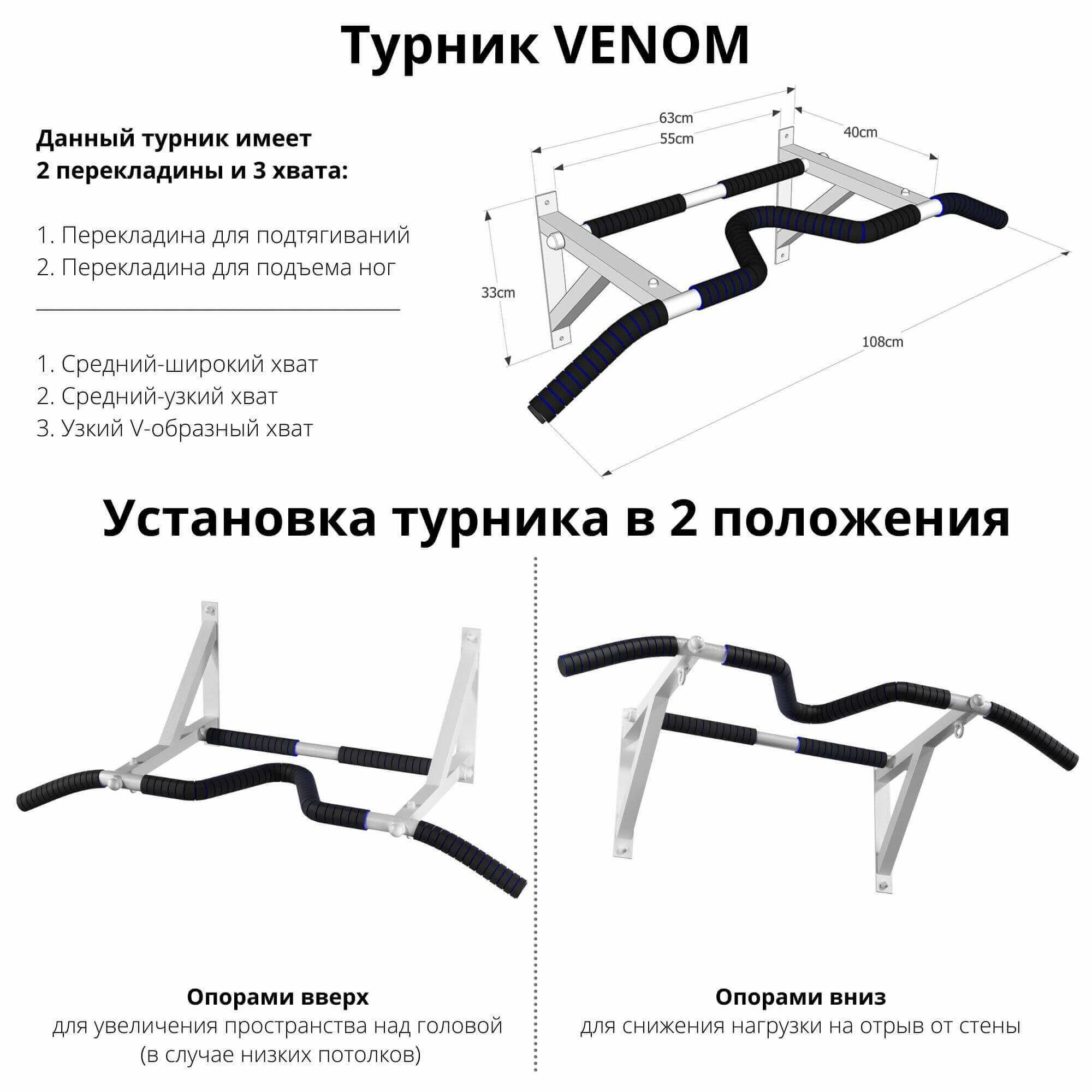 Турник VENOM

Данный турник имеет 2 перекладины и 3 хвата:

1. Перекладина для подтягиваний
2. Перекладина для подъема ног

1. Средний-широкий хват
2. Средний-узкий хват
3. Узкий V-образный хват

63cm
55cm
40cm
33cm
108cm

Установка турника в 2 положения

Опорами вверх
для увеличения пространства над головой (в случае низких потолков)

Опорами вниз
для снижения нагрузки на отрыв от стены